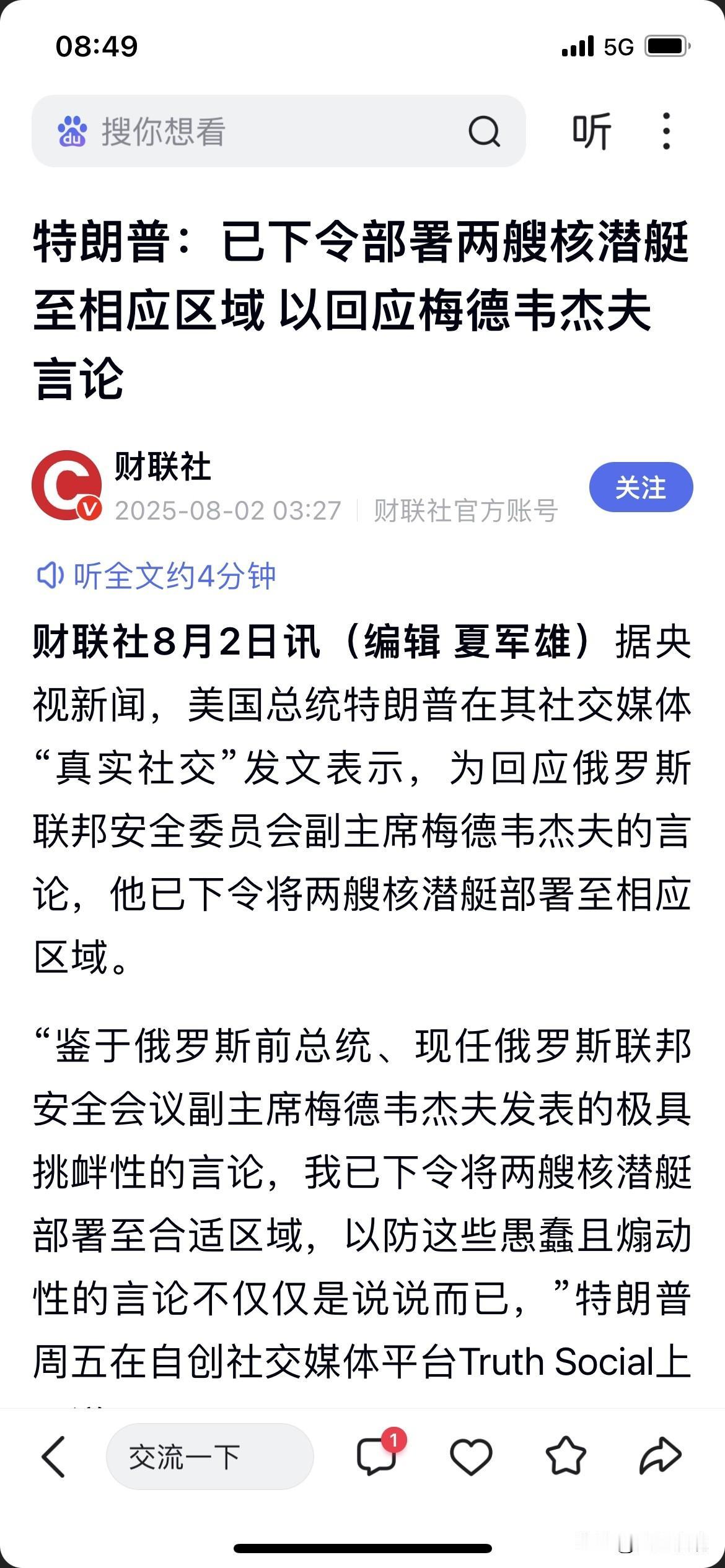 08:49

5G

搜你想看

听

特朗普：已下令部署两艘核潜艇至相应区域 以回应梅德韦杰夫言论

财联社
2025-08-02 03:27 | 财联社官方账号

关注

听全文约4分钟

财联社8月2日讯（编辑 夏军雄）据央视新闻，美国总统特朗普在其社交媒体“真实社交”发文表示，为回应俄罗斯联邦安全委员会副主席梅德韦杰夫的言论，他已下令将两艘核潜艇部署至相应区域。

“鉴于俄罗斯前总统、现任俄罗斯联邦安全会议副主席梅德韦杰夫发表的极具挑衅性的言论，我已下令将两艘核潜艇部署至合适区域，以防这些愚蠢且煽动性的言论不仅仅是说说而已，”特朗普周五在自创社交媒体平台Truth Social上

交流一下

1